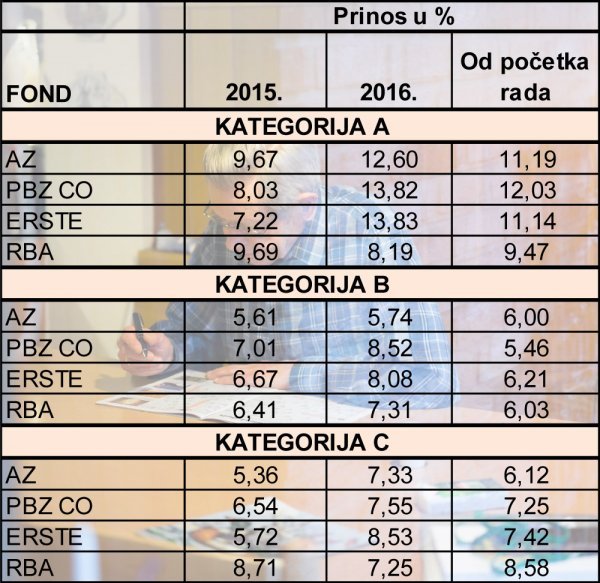 |  | Prinos u % |  |  |
|---|---|---|---|
| FOND | 2015. | 2016. | Od početka rada |
| KATEGORIJA A |  |  |  |
| AZ | 9,67 | 12,60 | 11,19 |
| PBZ CO | 8,03 | 13,82 | 12,03 |
| ERSTE | 7,22 | 13,83 | 11,14 |
| RBA | 9,69 | 8,19 | 9,47 |
| KATEGORIJA B |  |  |  |
| AZ | 5,61 | 5,74 | 6,00 |
| PBZ CO | 7,01 | 8,52 | 5,46 |
| ERSTE | 6,67 | 8,08 | 6,21 |
| RBA | 6,41 | 7,31 | 6,03 |
| KATEGORIJA C |  |  |  |
| AZ | 5,36 | 7,33 | 6,12 |
| PBZ CO | 6,54 | 7,55 | 7,25 |
| ERSTE | 5,72 | 8,53 | 7,42 |
| RBA | 8,71 | 7,25 | 8,58 |